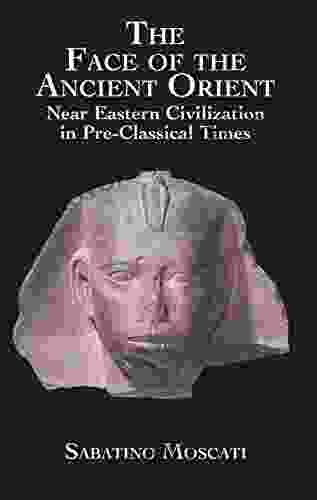 THE FACE OF THE ANCIENT ORIENT
Near Eastern Civilization in Pre-Classical Times

SABATINO MOSCATI